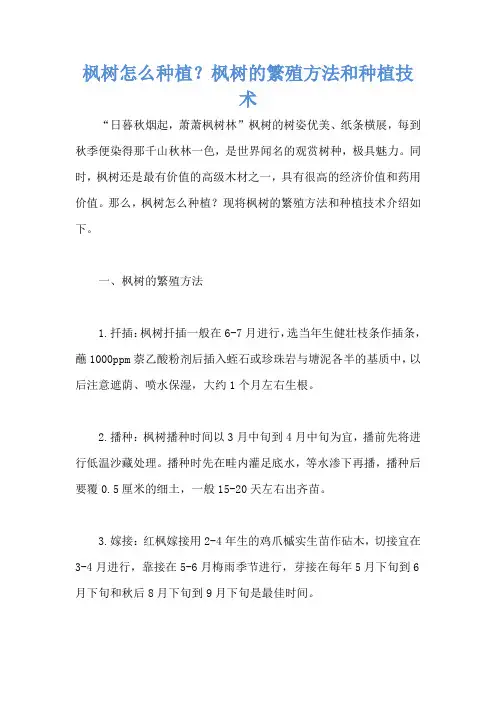 枫树怎么种植？枫树的繁殖方法和种植技术

“日暮秋烟起，萧萧枫树林”枫树的树姿优美、纸条横展，每到秋季便染得那千山秋林一色，是世界闻名的观赏树种，极具魅力。同时，枫树还是最有价值的高级木材之一，具有很高的经济价值和药用价值。那么，枫树怎么种植？现将枫树的繁殖方法和种植技术介绍如下。

一、枫树的繁殖方法

1.扦插：枫树扦插一般在6-7月进行，选当年生健壮枝条作插条，蘸1000ppm萘乙酸粉剂后插入蛭石或珍珠岩与塘泥各半的基质中，以后注意遮荫、喷水保湿，大约1个月左右生根。

2.播种：枫树播种时间以3月中旬到4月中旬为宜，播前先将进行低温沙藏处理。播种时先在畦内灌足底水，等水渗下再播，播种后要覆0.5厘米的细土，一般15-20天左右出齐苗。

3.嫁接：红枫嫁接用2-4年生的鸡爪槭实生苗作砧木，切接宜在3-4月进行，靠接在5-6月梅雨季节进行，芽接在每年5月下旬到6月下旬和秋后8月下旬到9月下旬是最佳时间。